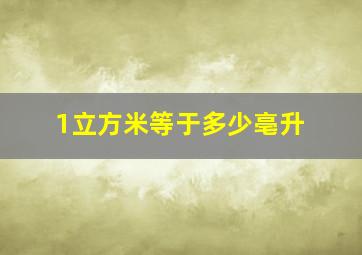 1立方米等于多少毫升